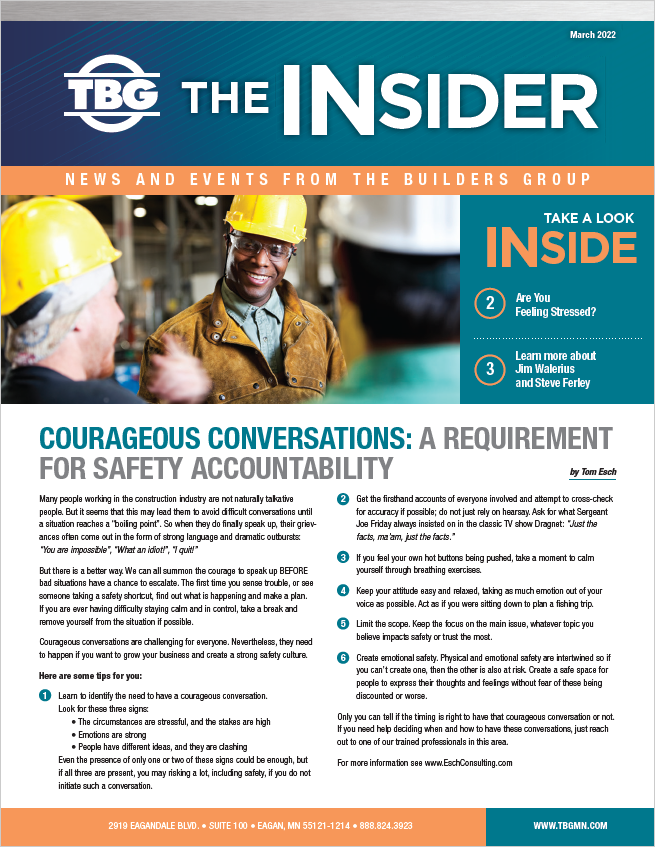 March 2022

TBG THE INSIDER

NEWS AND EVENTS FROM THE BUILDERS GROUP

TAKE A LOOK INSIDE

2 Are You Feeling Stressed?

3 Learn more about Jim Walerius and Steve Ferley

COURAGEOUS CONVERSATIONS: A REQUIREMENT FOR SAFETY ACCOUNTABILITY

by Tom Esch

Many people working in the construction industry are not naturally talkative people. But it seems that this may lead them to avoid difficult conversations until a situation reaches a "boiling point". So when they do finally speak up, their grievances often come out in the form of strong language and dramatic outbursts: "You are impossible", "What an idiot!", "I quit!"

But there is a better way. We can all summon the courage to speak up BEFORE bad situations have a chance to escalate. The first time you sense trouble, or see someone taking a safety shortcut, find out what is happening and make a plan. If you are ever having difficulty staying calm and in control, take a break and remove yourself from the situation if possible.

Courageous conversations are challenging for everyone. Nevertheless, they need to happen if you want to grow your business and create a strong safety culture.

Here are some tips for you:

1 Learn to identify the need to have a courageous conversation. Look for these three signs:
• The circumstances are stressful, and the stakes are high
• Emotions are strong
• People have different ideas, and they are clashing
Even the presence of only one or two of these signs could be enough, but if all three are present, you may risking a lot, including safety, if you do not initiate such a conversation.

2 Get the firsthand accounts of everyone involved and attempt to cross-check for accuracy if possible; do not just rely on hearsay. Ask for what Sergeant Joe Friday always insisted on in the classic TV show Dragnet: "Just the facts, ma'am, just the facts."

3 If you feel your own hot buttons being pushed, take a moment to calm yourself through breathing exercises.

4 Keep your attitude easy and relaxed, taking as much emotion out of your voice as possible. Act as if you were sitting down to plan a fishing trip.

5 Limit the scope. Keep the focus on the main issue, whatever topic you believe impacts safety or trust the most.

6 Create emotional safety. Physical and emotional safety are intertwined so if you can't create one, then the other is also at risk. Create a safe space for people to express their thoughts and feelings without fear of these being discounted or worse.

Only you can tell if the timing is right to have that courageous conversation or not. If you need help deciding when and how to have these conversations, just reach out to one of our trained professionals in this area.

For more information see www.EschConsulting.com

2919 EAGANDALE BLVD. • SUITE 100 • EAGAN, MN 55121-1214 • 888.824.3923

WWW.TBGMN.COM